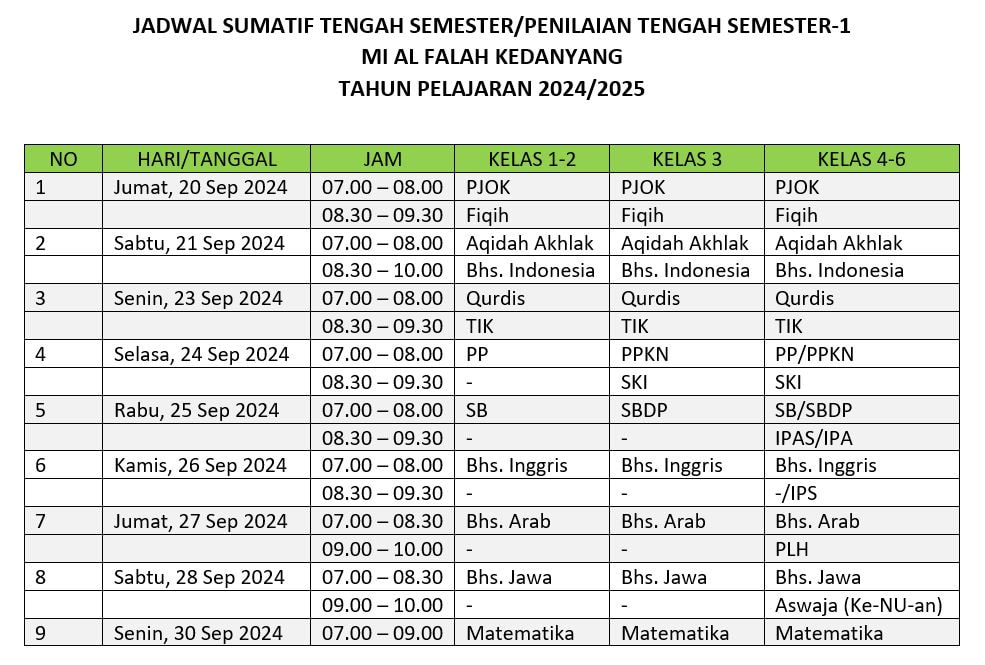 JADWAL SUMATIF TENGAH SEMESTER/PENILAIAN TENGAH SEMESTER-1
MI AL FALAH KEDANYANG
TAHUN PELAJARAN 2024/2025

| NO | HARI/TANGGAL | JAM | KELAS 1-2 | KELAS 3 | KELAS 4-6 |
|---|---|---|---|---|---|
| 1 | Jumat, 20 Sep 2024 | 07.00 – 08.00 | PJOK | PJOK | PJOK |
| | | 08.30 – 09.30 | Fiqih | Fiqih | Fiqih |
| 2 | Sabtu, 21 Sep 2024 | 07.00 – 08.00 | Aqidah Akhlak | Aqidah Akhlak | Aqidah Akhlak |
| | | 08.30 – 10.00 | Bhs. Indonesia | Bhs. Indonesia | Bhs. Indonesia |
| 3 | Senin, 23 Sep 2024 | 07.00 – 08.00 | Qurdis | Qurdis | Qurdis |
| | | 08.30 – 09.30 | TIK | TIK | TIK |
| 4 | Selasa, 24 Sep 2024 | 07.00 – 08.00 | PP | PPKN | PP/PPKN |
| | | 08.30 – 09.30 | - | SKI | SKI |
| 5 | Rabu, 25 Sep 2024 | 07.00 – 08.00 | SB | SBDP | SB/SBDP |
| | | 08.30 – 09.30 | - | - | IPAS/IPA |
| 6 | Kamis, 26 Sep 2024 | 07.00 – 08.00 | Bhs. Inggris | Bhs. Inggris | Bhs. Inggris |
| | | 08.30 – 09.30 | - | - | -/IPS |
| 7 | Jumat, 27 Sep 2024 | 07.00 – 08.30 | Bhs. Arab | Bhs. Arab | Bhs. Arab |
| | | 09.00 – 10.00 | - | - | PLH |
| 8 | Sabtu, 28 Sep 2024 | 07.00 – 08.30 | Bhs. Jawa | Bhs. Jawa | Bhs. Jawa |
| | | 09.00 – 10.00 | - | - | Aswaja (Ke-NU-an) |
| 9 | Senin, 30 Sep 2024 | 07.00 – 09.00 | Matematika | Matematika | Matematika |